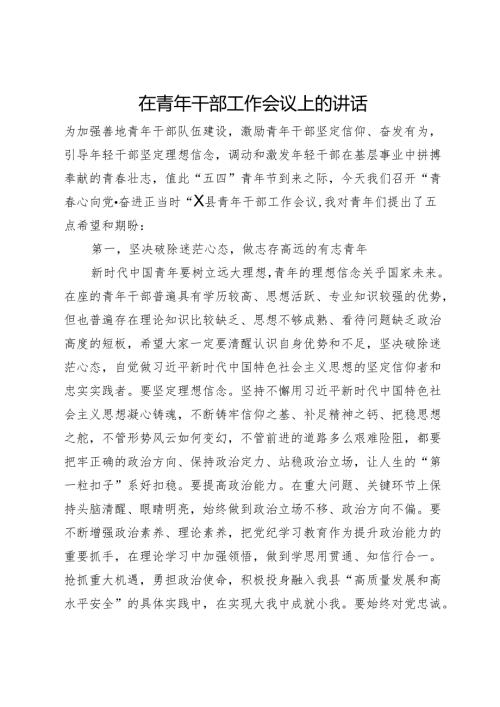 在青年干部工作会议上的讲话

为加强善地青年干部队伍建设，激励青年干部坚定信仰、奋发有为，引导年轻干部坚定理想信念，调动和激发年轻干部在基层事业中拼搏奉献的青春壮志，值此“五四”青年节到来之际，今天我们召开“青春心向党•奋进正当时“X县青年干部工作会议，我对青年们提出了五点希望和期盼：

第一，坚决破除迷茫心态，做志存高远的有志青年

新时代中国青年要树立远大理想，青年的理想信念关乎国家未来。在座的青年干部普遍具有学历较高、思想活跃、专业知识较强的优势，但也普遍存在理论知识比较缺乏、思想不够成熟、看待问题缺乏政治高度的短板，希望大家一定要清醒认识自身优势和不足，坚决破除迷茫心态，自觉做习近平新时代中国特色社会主义思想的坚定信仰者和忠实实践者。要坚定理想信念。坚持不懈用习近平新时代中国特色社会主义思想凝心铸魂，不断铸牢信仰之基、补足精神之钙、把稳思想之舵，不管形势风云如何变幻，不管前进的道路多么艰难险阻，都要把牢正确的政治方向、保持政治定力、站稳政治立场，让人生的“第一粒扣子”系好扣稳。要提高政治能力。在重大问题、关键环节上保持头脑清醒、眼睛明亮，始终做到政治立场不移、政治方向不偏。要不断增强政治素养、理论素养，把党纪学习教育作为提升政治能力的重要抓手，在理论学习中加强领悟，做到学思用贯通、知信行合一。抢抓重大机遇，勇担政治使命，积极投身融入我县“高质量发展和高水平安全”的具体实践中，在实现大我中成就小我。要始终对党忠诚。